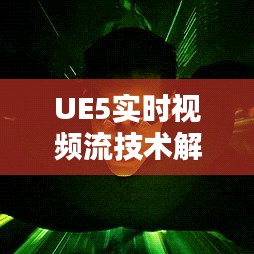 UE5实时视频流技术解